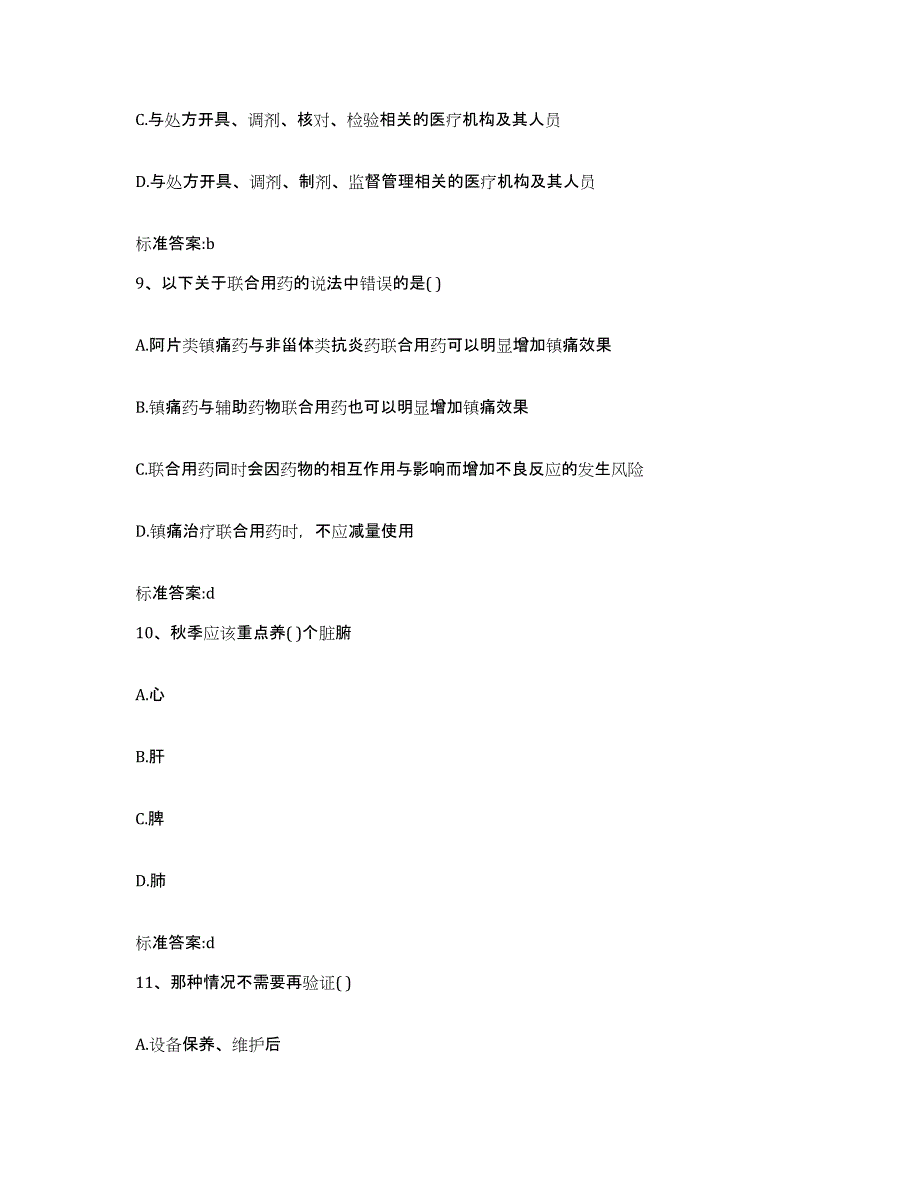 C.与处方开具、调剂、核对、检验相关的医疗机构及其人员

D.与处方开具、调剂、制剂、监督管理相关的医疗机构及其人员

标准答案:b

9、以下关于联合用药的说法中错误的是( )

A.阿片类镇痛药与非甾体类抗炎药联合用药可以明显增加镇痛效果

B.镇痛药与辅助药物联合用药也可以明显增加镇痛效果

C.联合用药同时会因药物的相互作用与影响而增加不良反应的发生风险

D.镇痛治疗联合用药时，不应减量使用

标准答案:d

10、秋季应该重点养( )个脏腑

A.心

B.肝

C.脾

D.肺

标准答案:d

11、那种情况不需要再验证( )

A.设备保养、维护后